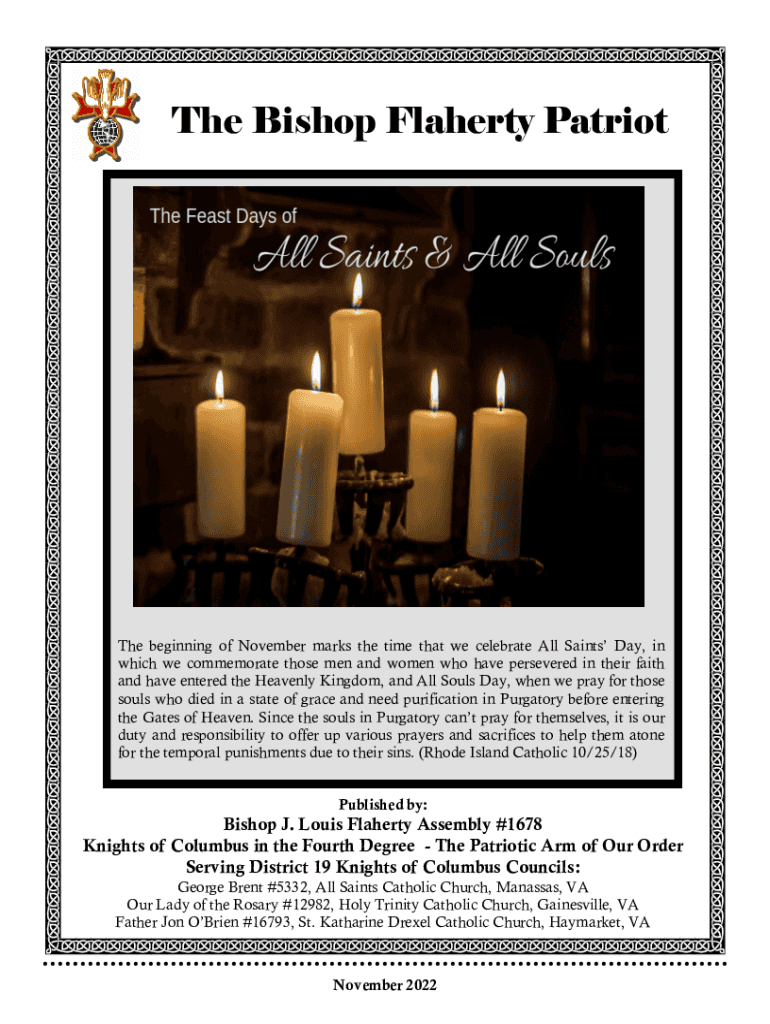 The Bishop Flaherty Patriot

The Feast Days of

All Saints & All Souls

The beginning of November marks the time that we celebrate All Saints' Day, in which we commemorate those men and women who have persevered in their faith and have entered the Heavenly Kingdom, and All Souls Day, when we pray for those souls who died in a state of grace and need purification in Purgatory before entering the Gates of Heaven. Since the souls in Purgatory can't pray for themselves, it is our duty and responsibility to offer up various prayers and sacrifices to help them atone for the temporal punishments due to their sins. (Rhode Island Catholic 10/25/18)

Published by:

Bishop J. Louis Flaherty Assembly #1678
Knights of Columbus in the Fourth Degree - The Patriotic Arm of Our Order
Serving District 19 Knights of Columbus Councils:
George Brent #5332, All Saints Catholic Church, Manassas, VA
Our Lady of the Rosary #12982, Holy Trinity Catholic Church, Gainesville, VA
Father Jon O'Brien #16793, St. Katharine Drexel Catholic Church, Haymarket, VA

November 2022